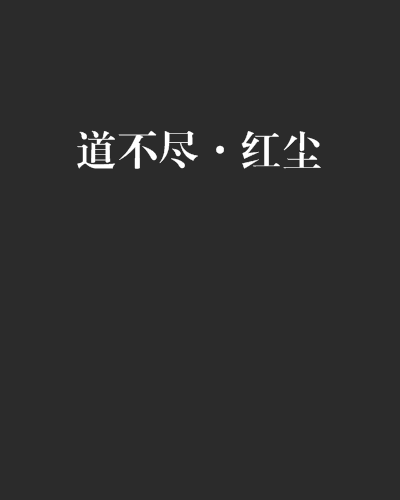 道不尽·红尘